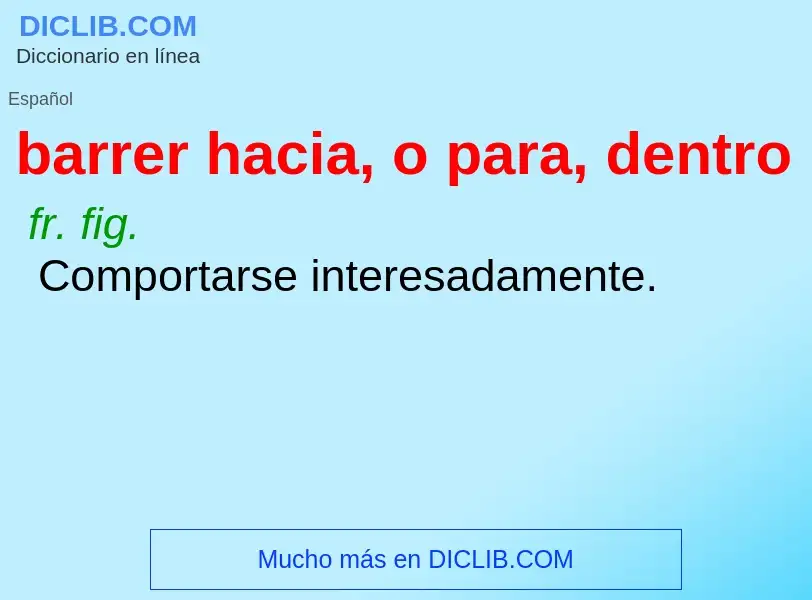 DICLIB.COM
Diccionario en línea

Español

barrer hacia, o para, dentro

fr. fig.

Comportarse interesadamente.

Mucho más en DICLIB.COM